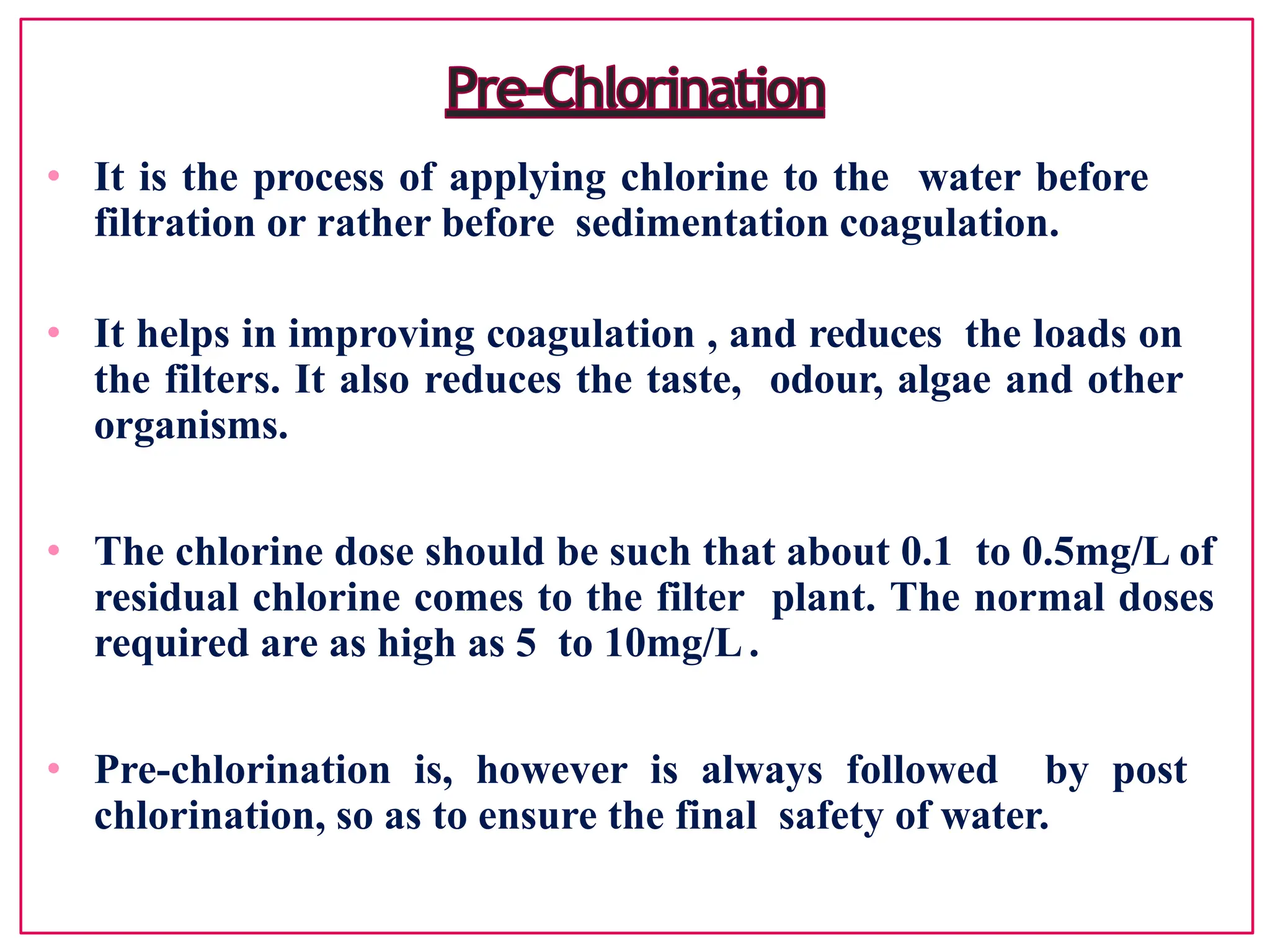 Pre-Chlorination

• It is the process of applying chlorine to the water before filtration or rather before sedimentation coagulation.

• It helps in improving coagulation , and reduces the loads on the filters. It also reduces the taste, odour, algae and other organisms.

• The chlorine dose should be such that about 0.1 to 0.5mg/L of residual chlorine comes to the filter plant. The normal doses required are as high as 5 to 10mg/L .

• Pre-chlorination is, however is always followed by post chlorination, so as to ensure the final safety of water.